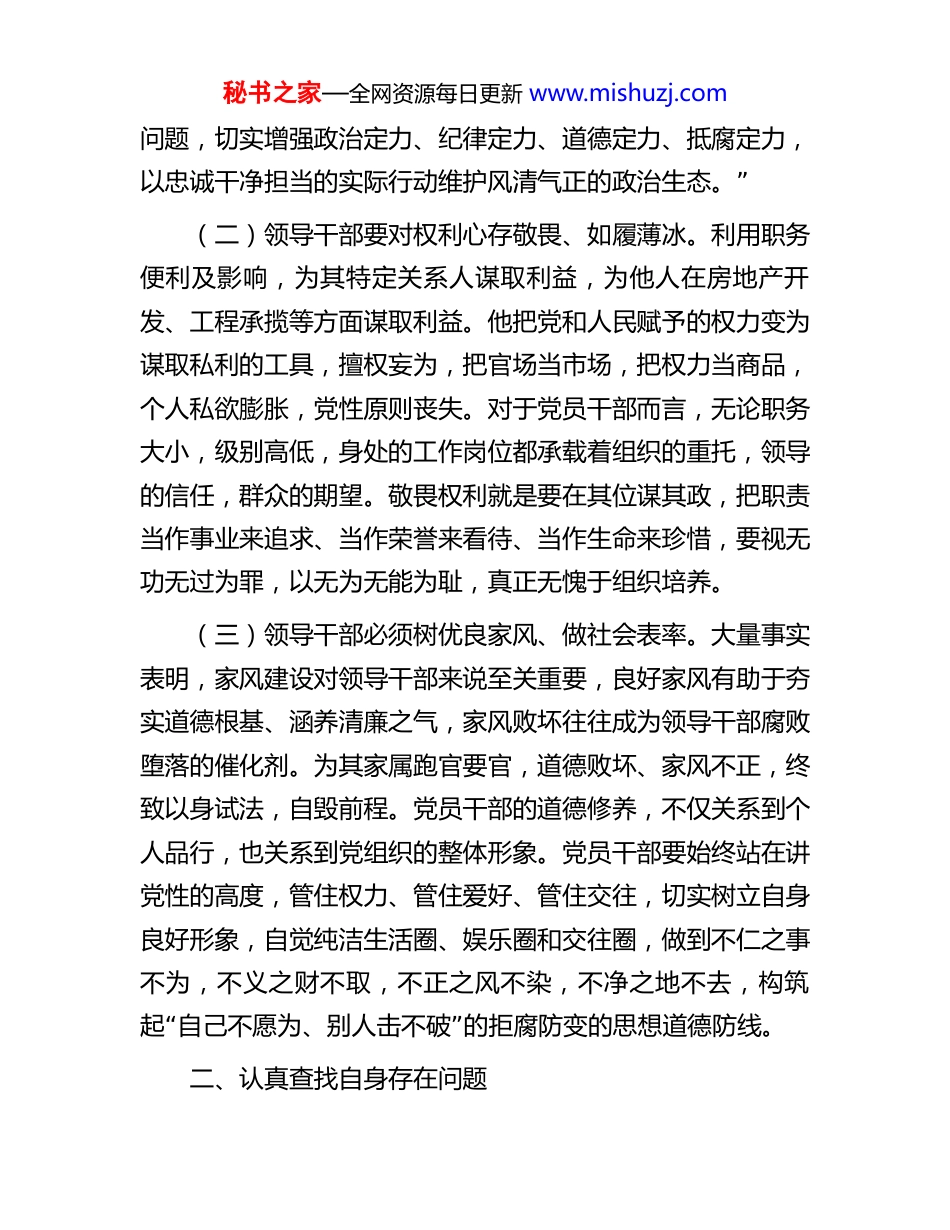 秘书之家—全网资源每日更新 www.mishuzj.com

问题，切实增强政治定力、纪律定力、道德定力、抵腐定力，以忠诚干净担当的实际行动维护风清气正的政治生态。”

（二）领导干部要对权利心存敬畏、如履薄冰。利用职务便利及影响，为其特定关系人谋取利益，为他人在房地产开发、工程承揽等方面谋取利益。他把党和人民赋予的权力变为谋取私利的工具，擅权妄为，把官场当市场，把权力当商品，个人私欲膨胀，党性原则丧失。对于党员干部而言，无论职务大小，级别高低，身处的工作岗位都承载着组织的重托，领导的信任，群众的期望。敬畏权利就是要在其位谋其政，把职责当作事业来追求、当作荣誉来看待、当作生命来珍惜，要视无功无过为罪，以无为无能为耻，真正无愧于组织培养。

（三）领导干部必须树优良家风、做社会表率。大量事实表明，家风建设对领导干部来说至关重要，良好家风有助于夯实道德根基、涵养清廉之气，家风败坏往往成为领导干部腐败堕落的催化剂。为其家属跑官要官，道德败坏、家风不正，终致以身试法，自毁前程。党员干部的道德修养，不仅关系到个人品行，也关系到党组织的整体形象。党员干部要始终站在讲党性的高度，管住权力、管住爱好、管住交往，切实树立自身良好形象，自觉纯洁生活圈、娱乐圈和交往圈，做到不仁之事不为，不义之财不取，不正之风不染，不净之地不去，构筑起“自己不愿为、别人击不破”的拒腐防变的思想道德防线。

二、认真查找自身存在问题